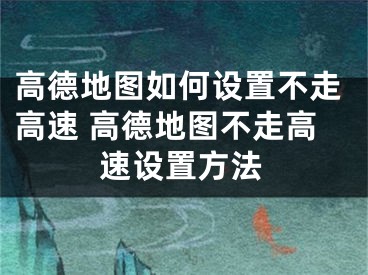 高德地图如何设置不走高速 高德地图不走高速设置方法